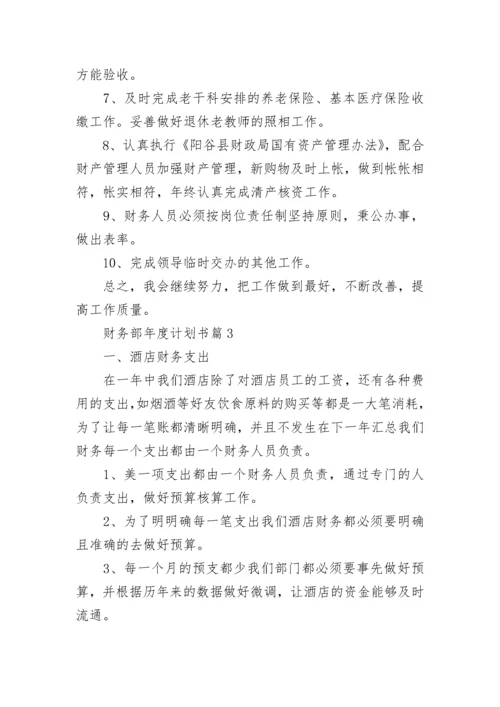 方能验收。

7、及时完成老干科安排的养老保险、基本医疗保险收缴工作。妥善做好退休老教师的照相工作。

8、认真执行《阳谷县财政局国有资产管理办法》，配合财产管理人员加强财产管理，新购物及时上帐，做到帐帐相符，帐实相符，年终认真完成清产核资工作。

9、财务人员必须按岗位责任制坚持原则，秉公办事，做出表率。

10、完成领导临时交办的其他工作。

总之，我会继续努力，把工作做到最好，不断改善，提高工作质量。

财务部年度计划书篇3

一、酒店财务支出

在一年中我们酒店除了对酒店员工的工资，还有各种费用的支出，如烟酒等好友饮食原料的购买等都是一大笔消耗，为了让每一笔账都清晰明确，并且不发生在下一年汇总我们财务每一个支出都由一个财务人员负责。

1、美一项支出都由一个财务人员负责，通过专门的人负责支出，做好预算核算工作。

2、为了明明确每一笔支出我们酒店财务都必须要明确且准确的去做好预算。

3、每一个月的预支都少我们部门都必须要事先做好预算，并根据历年来的数据做好微调，让酒店的资金能够及时流通。